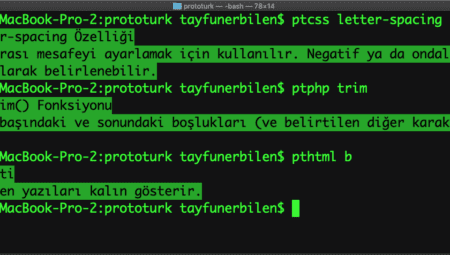 prototurk — -bash — 78×14

MacBook-Pro-2:prototurk tayfunerbilen$ ptcss letter-spacing
r-spacing Özelliği
rası mesafeyi ayarlamak için kullanılır. Negatif ya da ondal
larak belirlenebilir.
MacBook-Pro-2:prototurk tayfunerbilen$ ptphp trim
im() Fonksiyonu
başındaki ve sonundaki boşlukları (ve belirtilen diğer karak

MacBook-Pro-2:prototurk tayfunerbilen$ pthtml b
ti
en yazıları kalın gösterir.
MacBook-Pro-2:prototurk tayfunerbilen$